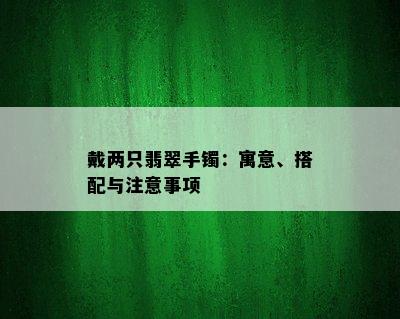 戴两只翡翠手镯：寓意、搭配与注意事项